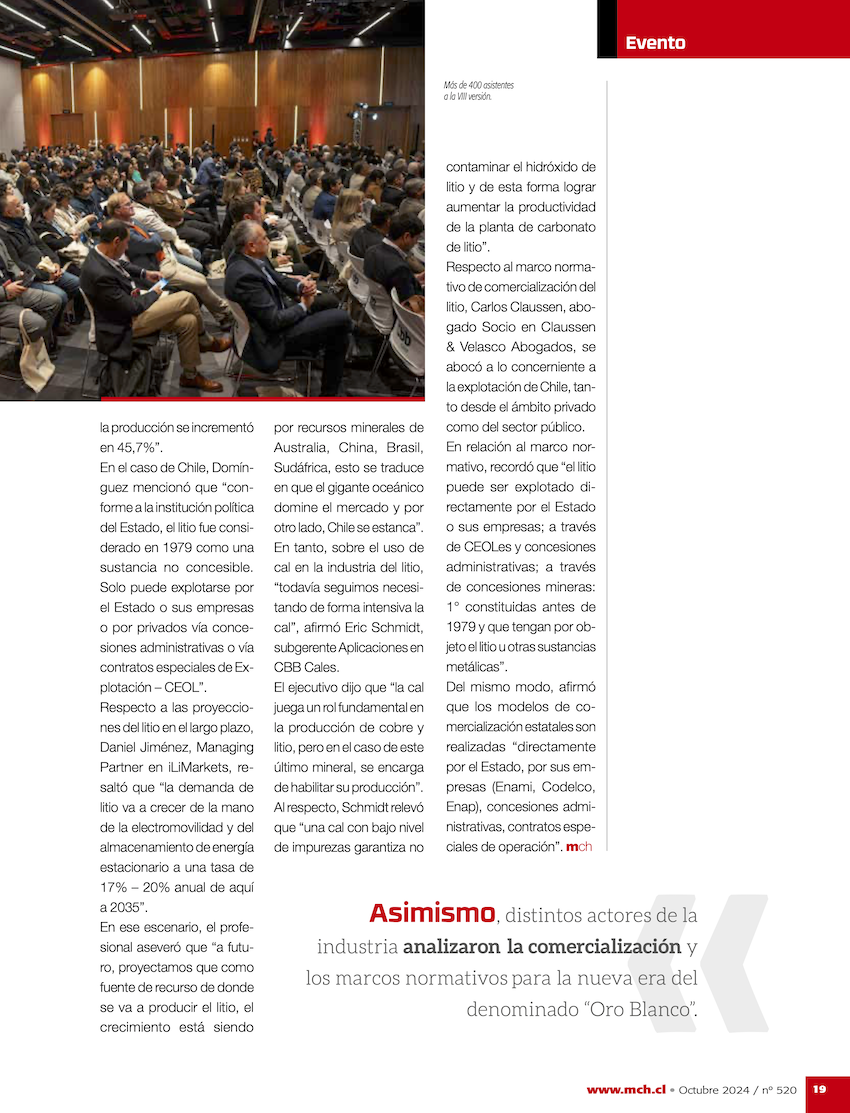 Evento

Más de 400 asistentes a la VIII versión.

la producción se incrementó en 45,7%".

En el caso de Chile, Domínguez mencionó que "conforme a la institución política del Estado, el litio fue considerado en 1979 como una sustancia no concesible. Solo puede explotarse por el Estado o sus empresas o por privados vía concesiones administrativas o vía contratos especiales de Explotación – CEOL".

Respecto a las proyecciones del litio en el largo plazo, Daniel Jiménez, Managing Partner en iLiMarkets, resaltó que "la demanda de litio va a crecer de la mano de la electromovilidad y del almacenamiento de energía estacionario a una tasa de 17% – 20% anual de aquí a 2035".

En ese escenario, el profesional aseveró que "a futuro, proyectamos que como fuente de recurso de donde se va a producir el litio, el crecimiento está siendo por recursos minerales de Australia, China, Brasil, Sudáfrica, esto se traduce en que el gigante oceánico domine el mercado y por otro lado, Chile se estanca".

En tanto, sobre el uso de cal en la industria del litio, "todavía seguimos necesitando de forma intensiva la cal", afirmó Eric Schmidt, subgerente Aplicaciones en CBB Cales.

El ejecutivo dijo que "la cal juega un rol fundamental en la producción de cobre y litio, pero en el caso de este último mineral, se encarga de habilitar su producción". Al respecto, Schmidt relevó que "una cal con bajo nivel de impurezas garantiza no contaminar el hidróxido de litio y de esta forma lograr aumentar la productividad de la planta de carbonato de litio".

Respecto al marco normativo de comercialización del litio, Carlos Claussen, abogado Socio en Claussen & Velasco Abogados, se abocó a lo concerniente a la explotación de Chile, tanto desde el ámbito privado como del sector público.

En relación al marco normativo, recordó que "el litio puede ser explotado directamente por el Estado o sus empresas; a través de CEOLes y concesiones administrativas; a través de concesiones mineras: 1° constituidas antes de 1979 y que tengan por objeto el litio u otras sustancias metálicas".

Del mismo modo, afirmó que los modelos de comercialización estatales son realizadas "directamente por el Estado, por sus empresas (Enami, Codelco, Enap), concesiones administrativas, contratos especiales de operación". mch

Asimismo, distintos actores de la industria analizaron la comercialización y los marcos normativos para la nueva era del denominado "Oro Blanco".

www.mch.cl • Octubre 2024 / nº 520 19